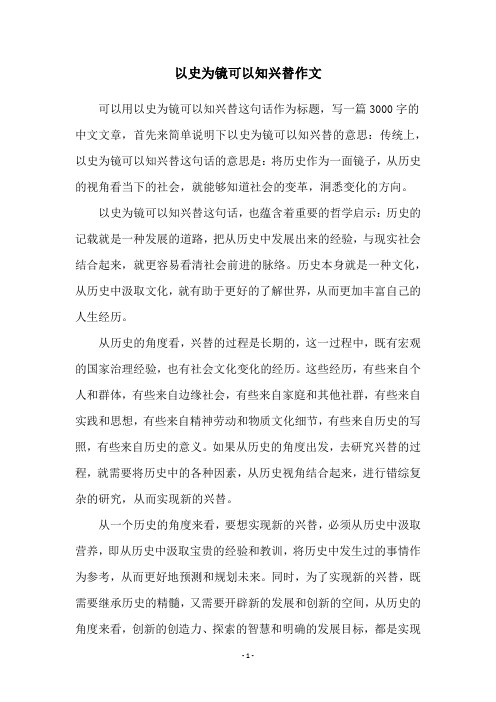 以史为镜可以知兴替作文

可以用以史为镜可以知兴替这句话作为标题，写一篇3000字的中文文章，首先来简单说明下以史为镜可以知兴替的意思：传统上，以史为镜可以知兴替这句话的意思是：将历史作为一面镜子，从历史的视角看当下的社会，就能够知道社会的变革，洞悉变化的方向。

以史为镜可以知兴替这句话，也蕴含着重要的哲学启示：历史的记载就是一种发展的道路，把从历史中发展出来的经验，与现实社会结合起来，就更容易看清社会前进的脉络。历史本身就是一种文化，从历史中汲取文化，就有助于更好的了解世界，从而更加丰富自己的人生经历。

从历史的角度看，兴替的过程是长期的，这一过程中，既有宏观的国家治理经验，也有社会文化变化的经历。这些经历，有些来自个人和群体，有些来自边缘社会，有些来自家庭和其他社群，有些来自实践和思想，有些来自精神劳动和物质文化细节，有些来自历史的写照，有些来自历史的意义。如果从历史的角度出发，去研究兴替的过程，就需要将历史中的各种因素，从历史视角结合起来，进行错综复杂的研究，从而实现新的兴替。

从一个历史的角度来看，要想实现新的兴替，必须从历史中汲取营养，即从历史中汲取宝贵的经验和教训，将历史中发生过的事情作为参考，从而更好地预测和规划未来。同时，为了实现新的兴替，既需要继承历史的精髓，又需要开辟新的发展和创新的空间，从历史的角度来看，创新的创造力、探索的智慧和明确的发展目标，都是实现

- 1 -